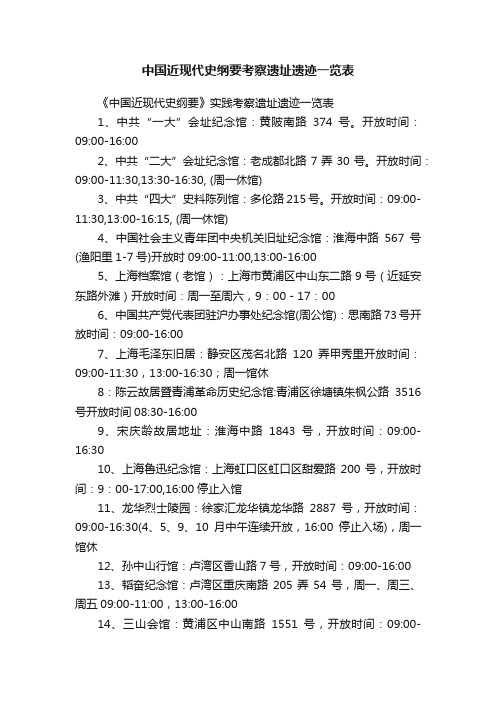 中国近现代史纲要考察遗址遗迹一览表

《中国近现代史纲要》实践考察遗址遗迹一览表

1、中共“一大”会址纪念馆：黄陂南路 374 号。开放时间：09:00-16:00

2、中共“二大”会址纪念馆：老成都北路 7 弄 30 号。开放时间：09:00-11:30,13:30-16:30, (周一休馆)

3、中共“四大”史料陈列馆：多伦路 215 号。开放时间：09:00-11:30,13:00-16:15, (周一休馆)

4、中国社会主义青年团中央机关旧址纪念馆：淮海中路 567 号(渔阳里 1-7 号)开放时 09:00-11:00,13:00-16:00

5、上海档案馆（老馆）：上海市黄浦区中山东二路 9 号（近延安东路外滩）开放时间：周一至周六，9：00 - 17：00

6、中国共产党代表团驻沪办事处纪念馆(周公馆)：思南路 73 号开放时间：09:00-16:00

7、上海毛泽东旧居：静安区茂名北路 120 弄甲秀里开放时间：09:00-11:30，13:00-16:30；周一馆休

8：陈云故居暨青浦革命历史纪念馆:青浦区徐塘镇朱枫公路 3516 号开放时间 08:30-16:00

9、宋庆龄故居地址：淮海中路 1843 号，开放时间：09:00-16:30

10、上海鲁迅纪念馆：上海虹口区虹口区甜爱路 200 号，开放时间：9：00-17:00,16:00 停止入馆

11、龙华烈士陵园：徐家汇龙华镇龙华路 2887 号，开放时间：09:00-16:30(4、5、9、10 月中午连续开放，16:00 停止入场)，周一馆休

12、孙中山行馆：卢湾区香山路 7 号，开放时间：09:00-16:00

13、韬奋纪念馆：卢湾区重庆南路 205 弄 54 号，周一、周三、周五 09:00-11:00，13:00-16:00

14、三山会馆：黄浦区中山南路 1551 号，开放时间：09:00-